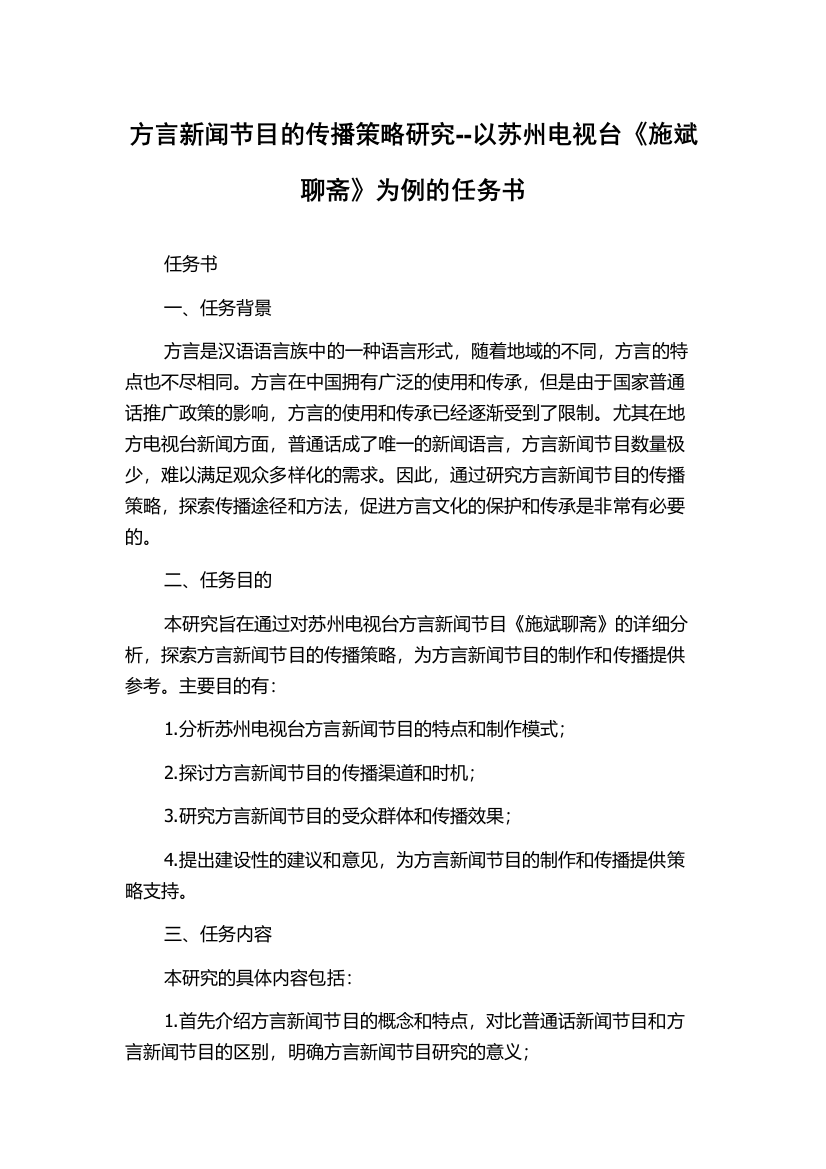 方言新闻节目的传播策略研究--以苏州电视台《施斌聊斋》为例的任务书

任务书

一、任务背景

方言是汉语语言族中的一种语言形式，随着地域的不同，方言的特点也不尽相同。方言在中国拥有广泛的使用和传承，但是由于国家普通话推广政策的影响，方言的使用和传承已经逐渐受到了限制。尤其在地方电视台新闻方面，普通话成了唯一的新闻语言，方言新闻节目数量极少，难以满足观众多样化的需求。因此，通过研究方言新闻节目的传播策略，探索传播途径和方法，促进方言文化的保护和传承是非常有必要的。

二、任务目的

本研究旨在通过对苏州电视台方言新闻节目《施斌聊斋》的详细分析，探索方言新闻节目的传播策略，为方言新闻节目的制作和传播提供参考。主要目的有：

1.分析苏州电视台方言新闻节目的特点和制作模式；

2.探讨方言新闻节目的传播渠道和时机；

3.研究方言新闻节目的受众群体和传播效果；

4.提出建设性的建议和意见，为方言新闻节目的制作和传播提供策略支持。

三、任务内容

本研究的具体内容包括：

1.首先介绍方言新闻节目的概念和特点，对比普通话新闻节目和方言新闻节目的区别，明确方言新闻节目研究的意义；